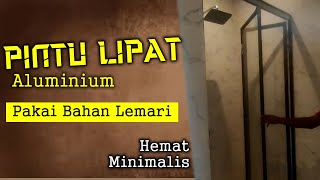 PINTU LIPAT
Aluminium

Pakai Bahan Lemari

Hemat
Minimalis